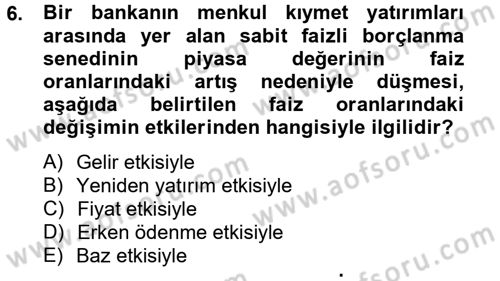 6. Bir bankanın menkul kıymet yatırımları arasında yer alan sabit faizli borçlanma senedinin piyasa değerinin faiz oranlarındaki artış nedeniyle düşmesi, aşağıda belirtilen faiz oranlarındaki değişimin etkilerinden hangisiyle ilgilidir?

A) Gelir etkisiyle
B) Yeniden yatırım etkisiyle
C) Fiyat etkisiyle
D) Erken ödenme etkisiyle
E) Baz etkisiyle

www.aofsoru.com